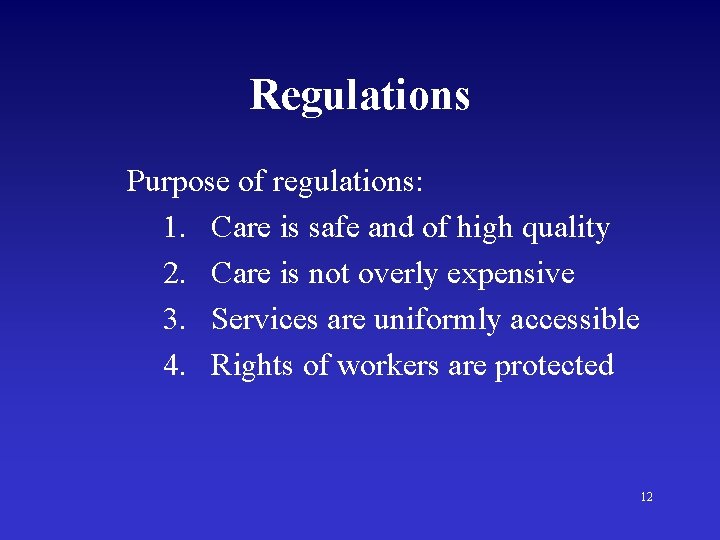 Regulations

Purpose of regulations:

1. Care is safe and of high quality
2. Care is not overly expensive
3. Services are uniformly accessible
4. Rights of workers are protected

12